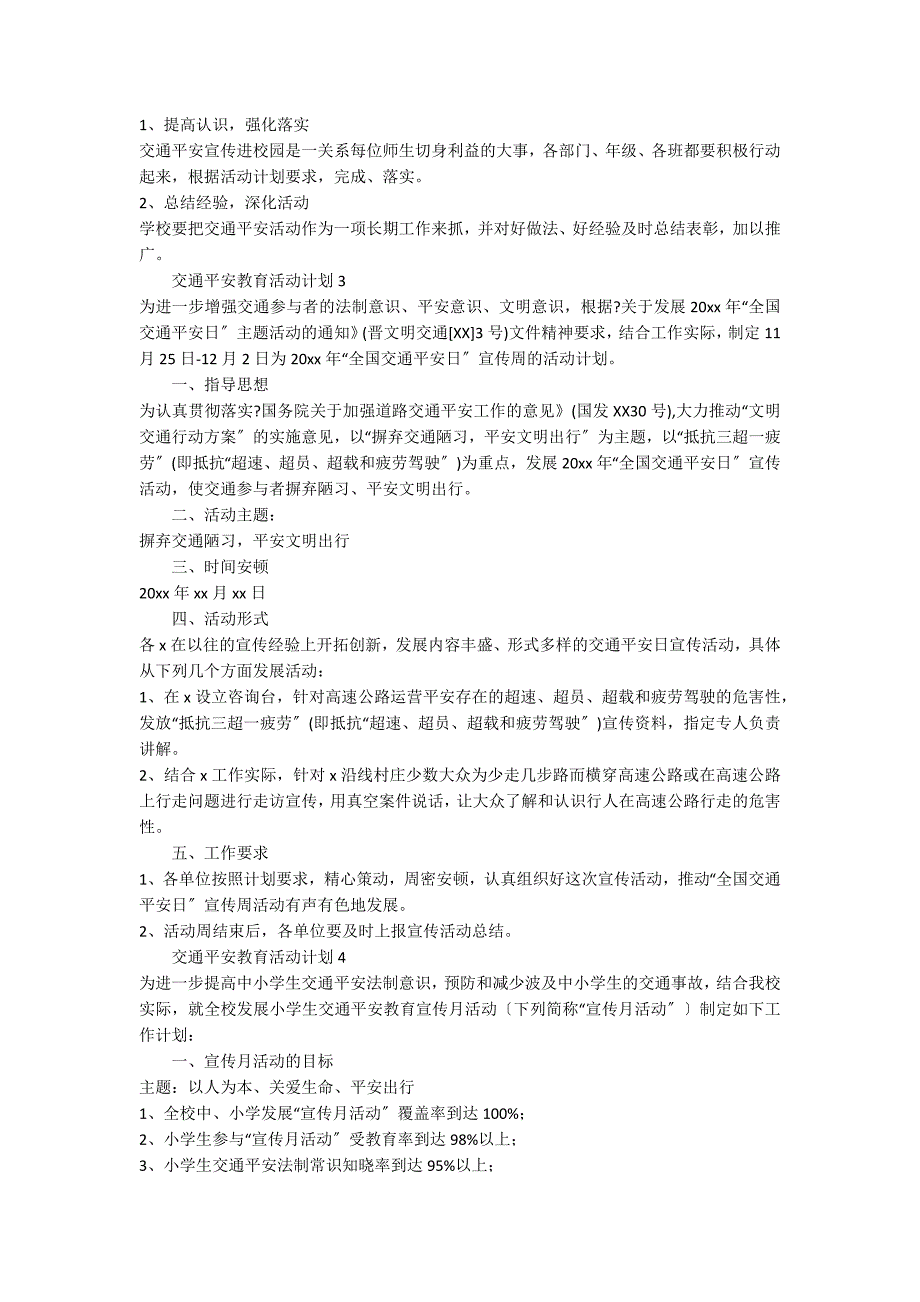 1、提高认识，强化落实
交通平安宣传进校园是一关系每位师生切身利益的大事，各部门、年级、各班都要积极行动起来，根据活动计划要求，完成、落实。
2、总结经验，深化活动
学校要把交通平安活动作为一项长期工作来抓，并对好做法、好经验及时总结表彰，加以推广。
交通平安教育活动计划 3
为进一步增强交通参与者的法制意识、平安意识、文明意识，根据?关于发展 20xx 年“全国交通平安日〞主题活动的通知》(晋文明交通[XX]3 号)文件精神要求，结合工作实际，制定 11 月 25 日-12 月 2 日为 20xx 年“全国交通平安日〞宣传周的活动计划。
一、指导思想
为认真贯彻落实?国务院关于加强道路交通平安工作的意见》(国发 XX30 号),大力推动“文明交通行动方案〞的实施意见，以“摒弃交通陋习，平安文明出行〞为主题，以“抵抗三超一疲劳〞(即抵抗“超速、超员、超载和疲劳驾驶〞)为重点，发展 20xx 年“全国交通平安日〞宣传活动，使交通参与者摒弃陋习、平安文明出行。
二、活动主题：
摒弃交通陋习，平安文明出行
三、时间安顿
20xx 年 xx 月 xx 日
四、活动形式
各 x 在以往的宣传经验上开拓创新，发展内容丰盛、形式多样的交通平安日宣传活动，具体从下列几个方面发展活动：
1、在 x 设立咨询台，针对高速公路运营平安存在的超速、超员、超载和疲劳驾驶的危害性，发放“抵抗三超一疲劳〞(即抵抗“超速、超员、超载和疲劳驾驶〞)宣传资料，指定专人负责讲解。
2、结合 x 工作实际，针对 x 沿线村庄少数大众为少走几步路而横穿高速公路或在高速公路上行走问题进行走访宣传，用真空案件说话，让大众了解和认识行人在高速公路行走的危害性。
五、工作要求
1、各单位按照计划要求，精心策动，周密安顿，认真组织好这次宣传活动，推动“全国交通平安日〞宣传周活动有声有色地发展。
2、活动周结束后，各单位要及时上报宣传活动总结。
交通平安教育活动计划 4
为进一步提高中小学生交通平安法制意识，预防和减少波及中小学生的交通事故，结合我校实际，就全校发展小学生交通平安教育宣传月活动〔下列简称“宣传月活动〞〕制定如下工作计划：
一、宣传月活动的目标
主题：以人为本、关爱生命、平安出行
1、全校中、小学发展“宣传月活动〞覆盖率到达 100%;
2、小学生参与“宣传月活动〞受教育率到达 98%以上;
3、小学生交通平安法制常识知晓率到达 95%以上;